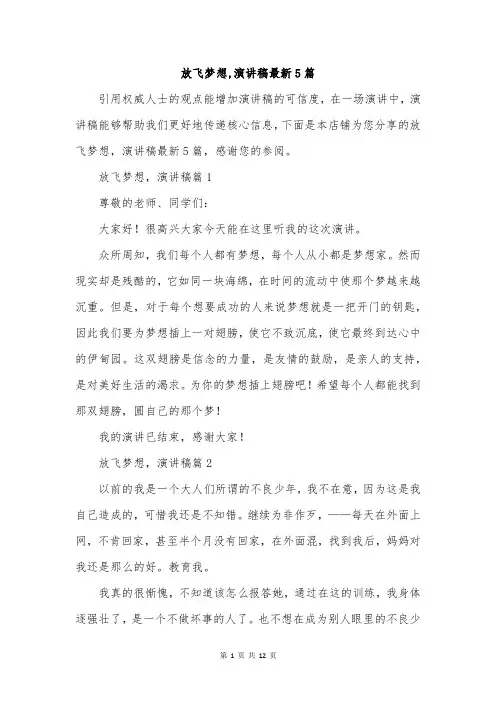 放飞梦想,演讲稿最新5篇

引用权威人士的观点能增加演讲稿的可信度，在一场演讲中，演讲稿能够帮助我们更好地传递核心信息，下面是本店铺为您分享的放飞梦想，演讲稿最新5篇，感谢您的参阅。

放飞梦想，演讲稿篇1

尊敬的老师、同学们：

大家好！很高兴大家今天能在这里听我的这次演讲。

众所周知，我们每个人都有梦想，每个人从小都是梦想家。然而现实却是残酷的，它如同一块海绵，在时间的流动中使那个梦越来越沉重。但是，对于每个想要成功的人来说梦想就是一把开门的钥匙，因此我们要为梦想插上一对翅膀，使它不致沉底，使它最终到达心中的伊甸园。这双翅膀是信念的力量，是友情的鼓励，是亲人的支持，是对美好生活的渴求。为你的梦想插上翅膀吧！希望每个人都能找到那双翅膀，圆自己的那个梦！

我的演讲已结束，感谢大家！

放飞梦想，演讲稿篇2

以前的我是一个大人们所谓的不良少年，我不在意，因为这是我自己造成的，可惜我还是不知错。继续为非作歹，——每天在外面上网，不肯回家，甚至半个月没有回家，在外面混，找到我后，妈妈对我还是那么的好。教育我。

我真的很惭愧，不知道该怎么报答她，通过在这的训练，我身体逐强壮了，是一个不做坏事的人了。也不想在成为别人眼里的不良少

第 1 页 共 12 页